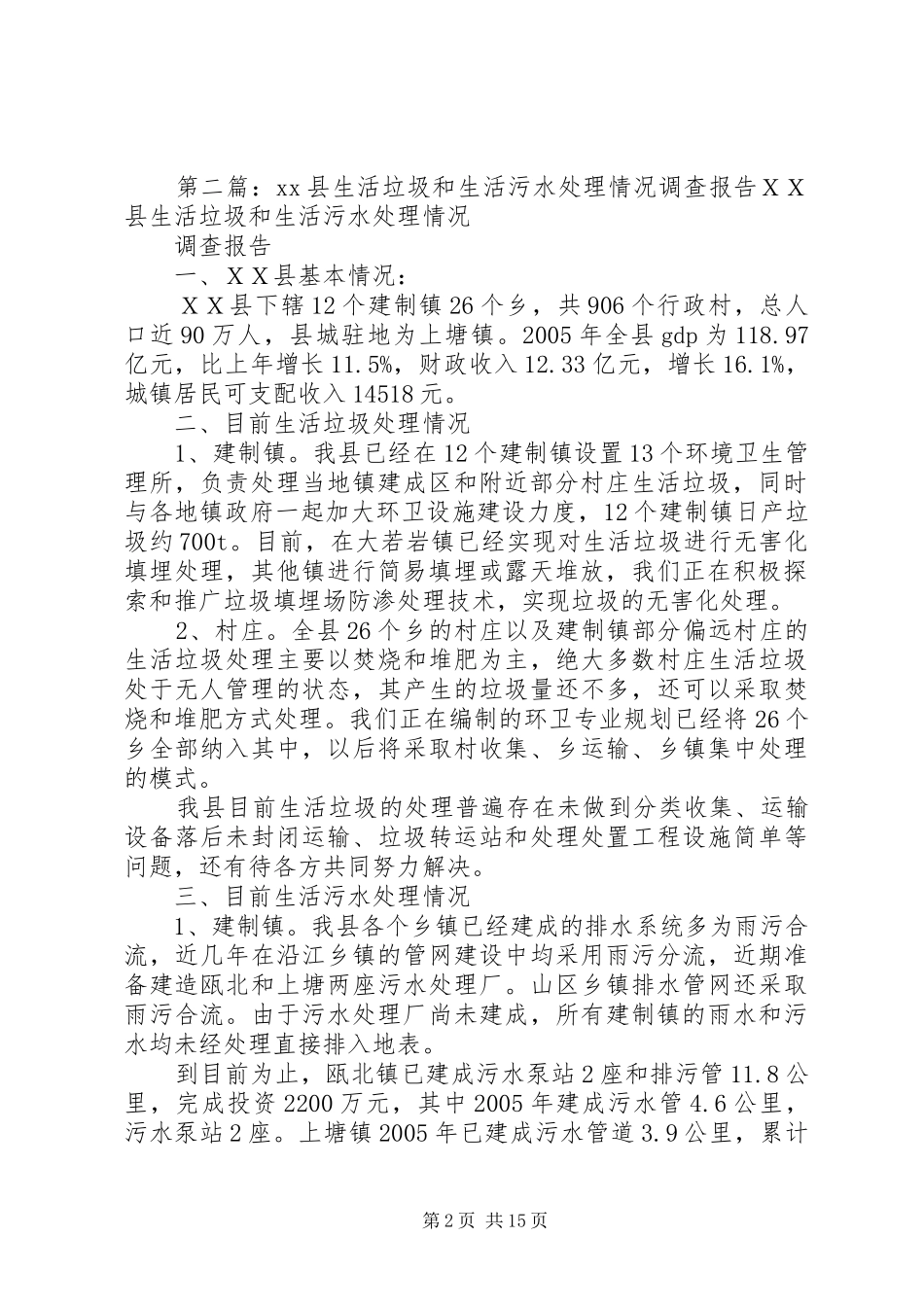 第二篇：xx县生活垃圾和生活污水处理情况调查报告ＸＸ县生活垃圾和生活污水处理情况

调查报告

一、ＸＸ县基本情况：

ＸＸ县下辖12个建制镇26个乡，共906个行政村，总人口近90万人，县城驻地为上塘镇。2005年全县gdp为118.97亿元，比上年增长11.5%，财政收入12.33亿元，增长16.1%，城镇居民可支配收入14518元。

二、目前生活垃圾处理情况

1、建制镇。我县已经在12个建制镇设置13个环境卫生管理所，负责处理当地镇建成区和附近部分村庄生活垃圾，同时与各地镇政府一起加大环卫设施建设力度，12个建制镇日产垃圾约700t。目前，在大若岩镇已经实现对生活垃圾进行无害化填埋处理，其他镇进行简易填埋或露天堆放，我们正在积极探索和推广垃圾填埋场防渗处理技术，实现垃圾的无害化处理。

2、村庄。全县26个乡的村庄以及建制镇部分偏远村庄的生活垃圾处理主要以焚烧和堆肥为主，绝大多数村庄生活垃圾处于无人管理的状态，其产生的垃圾量还不多，还可以采取焚烧和堆肥方式处理。我们正在编制的环卫专业规划已经将26个乡全部纳入其中，以后将采取村收集、乡运输、乡镇集中处理的模式。

我县目前生活垃圾的处理普遍存在未做到分类收集、运输设备落后未封闭运输、垃圾转运站和处理处置工程设施简单等问题，还有待各方共同努力解决。

三、目前生活污水处理情况

1、建制镇。我县各个乡镇已经建成的排水系统多为雨污合流，近几年在沿江乡镇的管网建设中均采用雨污分流，近期准备建造瓯北和上塘两座污水处理厂。山区乡镇排水管网还采取雨污合流。由于污水处理厂尚未建成，所有建制镇的雨水和污水均未经处理直接排入地表。

到目前为止，瓯北镇已建成污水泵站2座和排污管11.8公里，完成投资2200万元，其中2005年建成污水管4.6公里，污水泵站2座。上塘镇2005年已建成污水管道3.9公里，累计

第2页 共15页